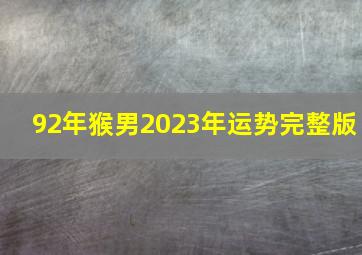 92年猴男2023年运势完整版